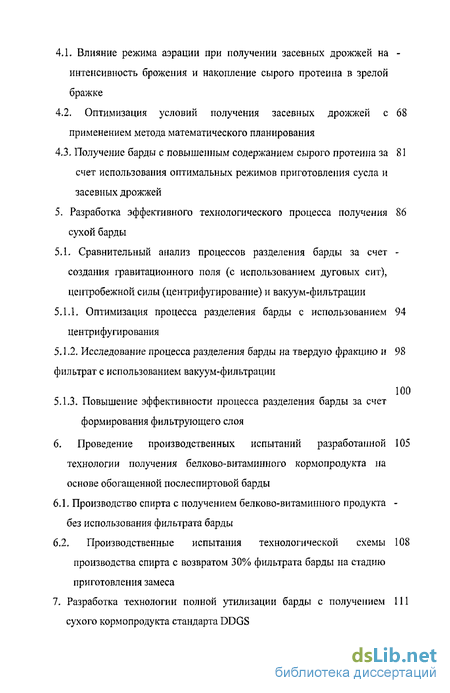 4.1. Влияние режима аэрации при получении засевных дрожжей на интенсивность брожения и накопление сырого протеина в зрелой бражке -

4.2. Оптимизация условий получения засевных дрожжей с применением метода математического планирования 68

4.3. Получение барды с повышенным содержанием сырого протеина за счет использования оптимальных режимов приготовления сусла и засевных дрожжей 81

5. Разработка эффективного технологического процесса получения сухой барды 86

5.1. Сравнительный анализ процессов разделения барды за счет создания гравитационного поля (с использованием дуговых сит), центробежной силы (центрифугирование) и вакуум-фильтрации -

5.1.1. Оптимизация процесса разделения барды с использованием центрифугирования 94

5.1.2. Исследование процесса разделения барды на твердую фракцию и фильтрат с использованием вакуум-фильтрации 98

5.1.3. Повышение эффективности процесса разделения барды за счет формирования фильтрующего слоя 100

6. Проведение производственных испытаний разработанной технологии получения белково-витаминного кормопродукта на основе обогащенной послеспиртовой барды 105

6.1. Производство спирта с получением белково-витаминного продукта без использования фильтрата барды -

6.2. Производственные испытания технологической схемы производства спирта с возвратом 30% фильтрата барды на стадию приготовления замеса 108

7. Разработка технологии полной утилизации барды с получением сухого кормопродукта стандарта DDGS 111

dsLib.net
библиотека диссертаций